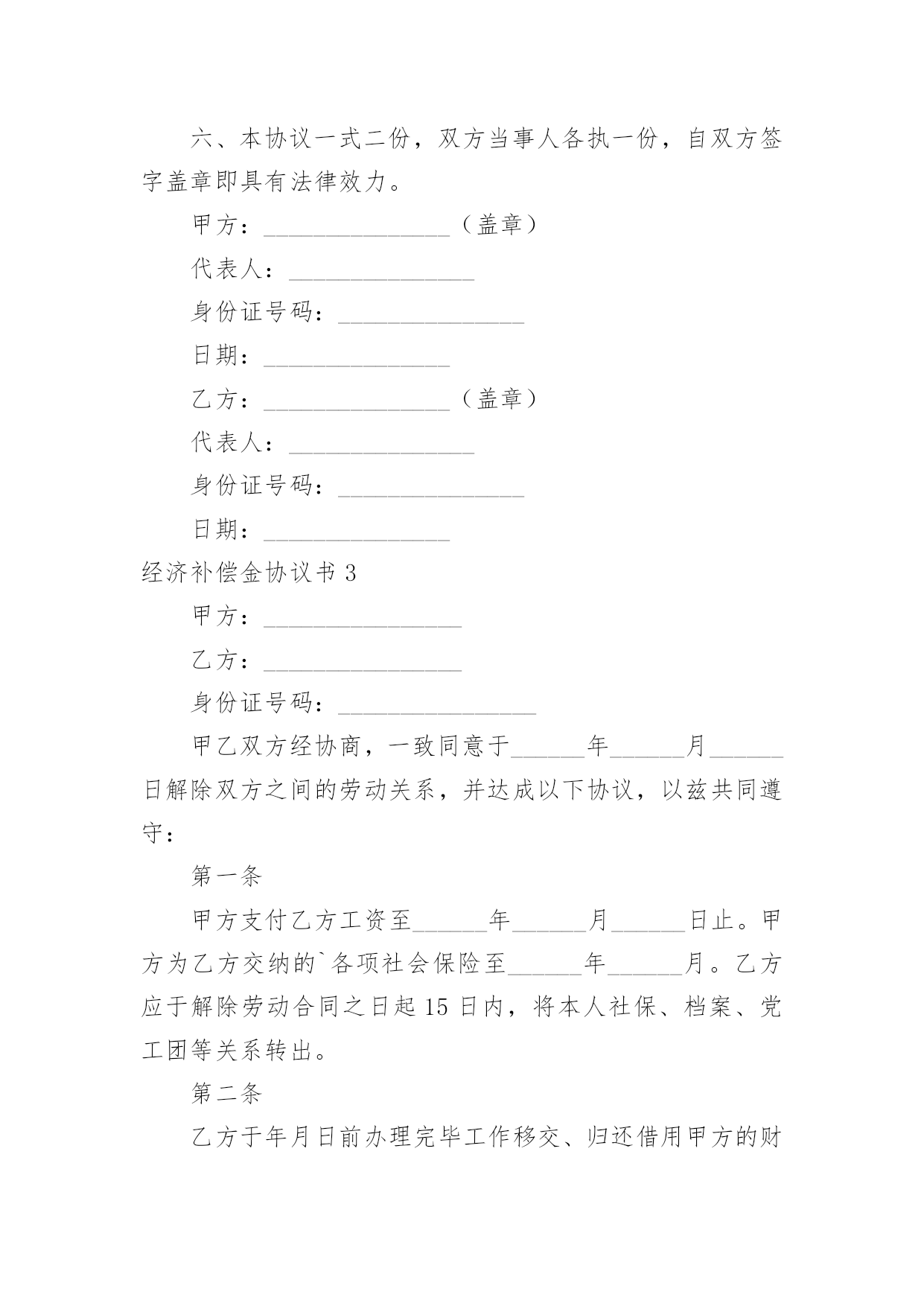 六、本协议一式二份，双方当事人各执一份，自双方签字盖章即具有法律效力。

甲方：_______________（盖章）

代表人：_______________

身份证号码：_______________

日期：_______________

乙方：_______________（盖章）

代表人：_______________

身份证号码：_______________

日期：_______________

经济补偿金协议书 3

甲方：________________

乙方：________________

身份证号码：________________

甲乙双方经协商，一致同意于______年______月______日解除双方之间的劳动关系，并达成以下协议，以兹共同遵守：

第一条

甲方支付乙方工资至______年______月______日止。甲方为乙方交纳的`各项社会保险至______年______月。乙方应于解除劳动合同之日起 15 日内，将本人社保、档案、党工团等关系转出。

第二条

乙方于年月日前办理完毕工作移交、归还借用甲方的财